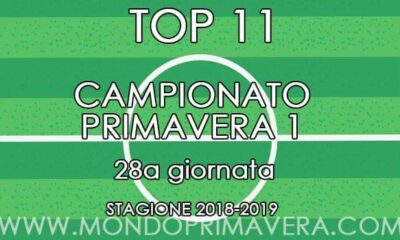 TOP 11

CAMPIONATO PRIMAVERA 1

28a giornata

STAGIONE 2018-2019

WWW.MONDOPRIMAVERA.COM